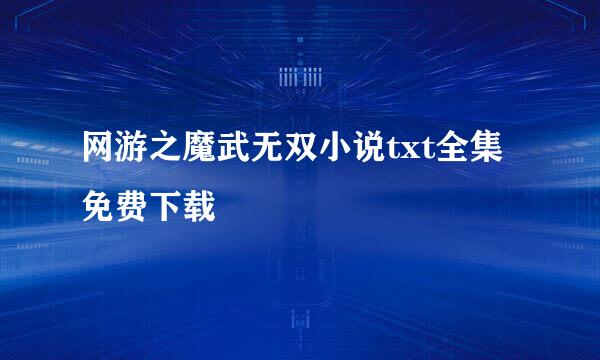 网游之魔武无双小说txt全集免费下载